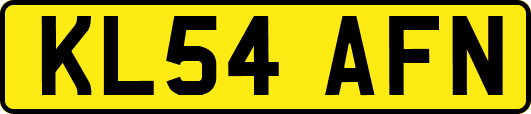 KL54 AFN